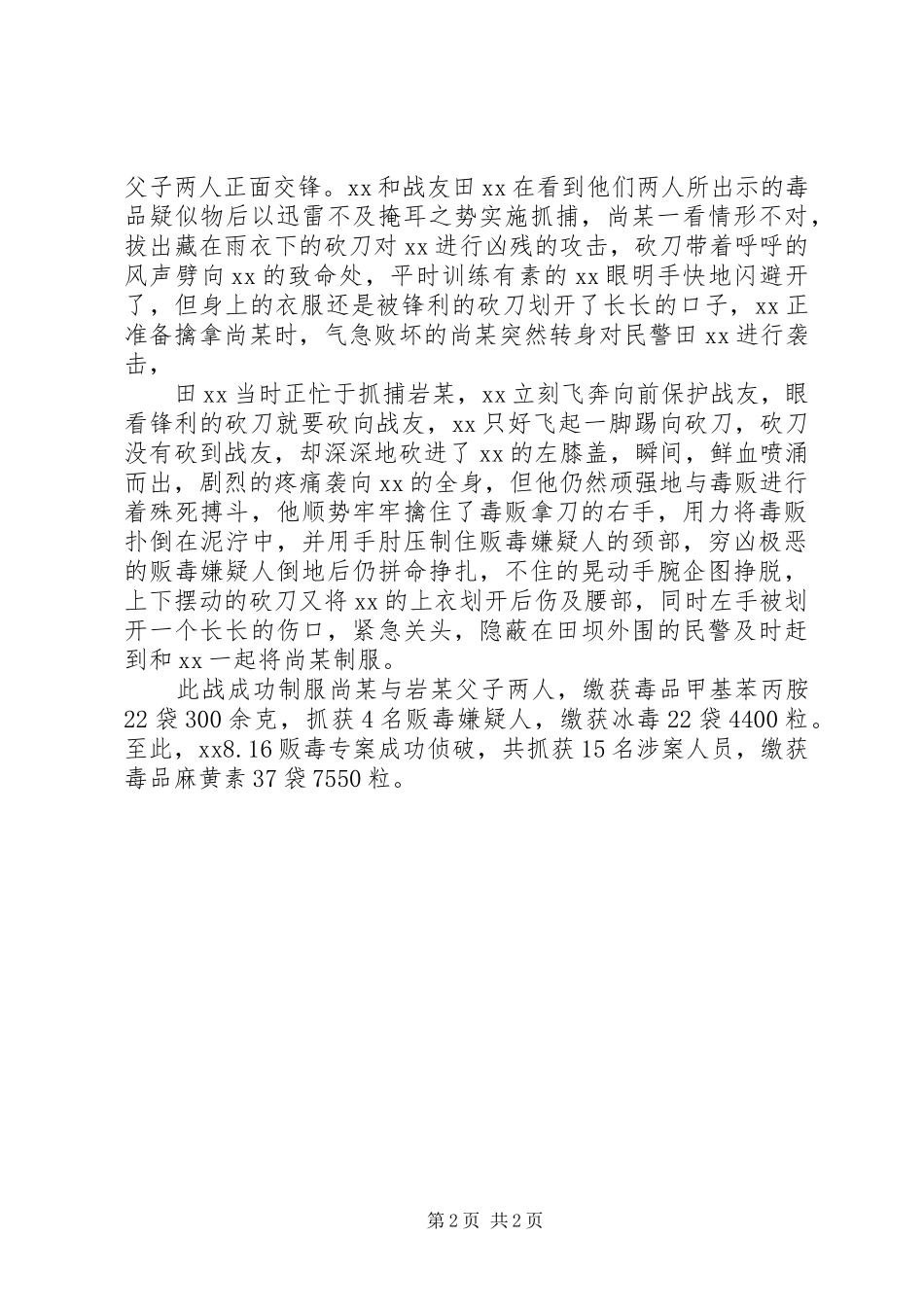 父子两人正面交锋。xx 和战友田 xx 在看到他们两人所出示的毒品疑似物后以迅雷不及掩耳之势实施抓捕，尚某一看情形不对，拔出藏在雨衣下的砍刀对 xx 进行凶残的攻击，砍刀带着呼呼的风声劈向 xx 的致命处，平时训练有素的 xx 眼明手快地闪避开了，但身上的衣服还是被锋利的砍刀划开了长长的口子，xx 正准备擒拿尚某时，气急败坏的尚某突然转身对民警田 xx 进行袭击，

田 xx 当时正忙于抓捕岩某，xx 立刻飞奔向前保护战友，眼看锋利的砍刀就要砍向战友，xx 只好飞起一脚踢向砍刀，砍刀没有砍到战友，却深深地砍进了 xx 的左膝盖，瞬间，鲜血喷涌而出，剧烈的疼痛袭向 xx 的全身，但他仍然顽强地与毒贩进行着殊死搏斗，他顺势牢牢擒住了毒贩拿刀的右手，用力将毒贩扑倒在泥泞中，并用手肘压制住贩毒嫌疑人的颈部，穷凶极恶的贩毒嫌疑人倒地后仍拼命挣扎，不住的晃动手腕企图挣脱，上下摆动的砍刀又将 xx 的上衣划开后伤及腰部，同时左手被划开一个长长的伤口，紧急关头，隐蔽在田坝外围的民警及时赶到和 xx 一起将尚某制服。

此战成功制服尚某与岩某父子两人，缴获毒品甲基苯丙胺 22 袋 300 余克，抓获 4 名贩毒嫌疑人，缴获冰毒 22 袋 4400 粒。至此，xx8.16 贩毒专案成功侦破，共抓获 15 名涉案人员，缴获毒品麻黄素 37 袋 7550 粒。

第 2 页 共 2 页